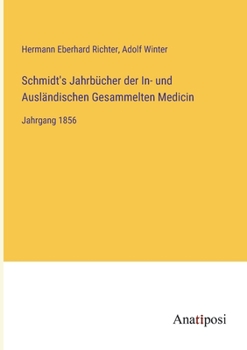 Hermann Eberhard Richter, Adolf Winter

Schmidt's Jahrbücher der In- und Ausländischen Gesammelten Medicin

Jahrgang 1856

Anatiposi